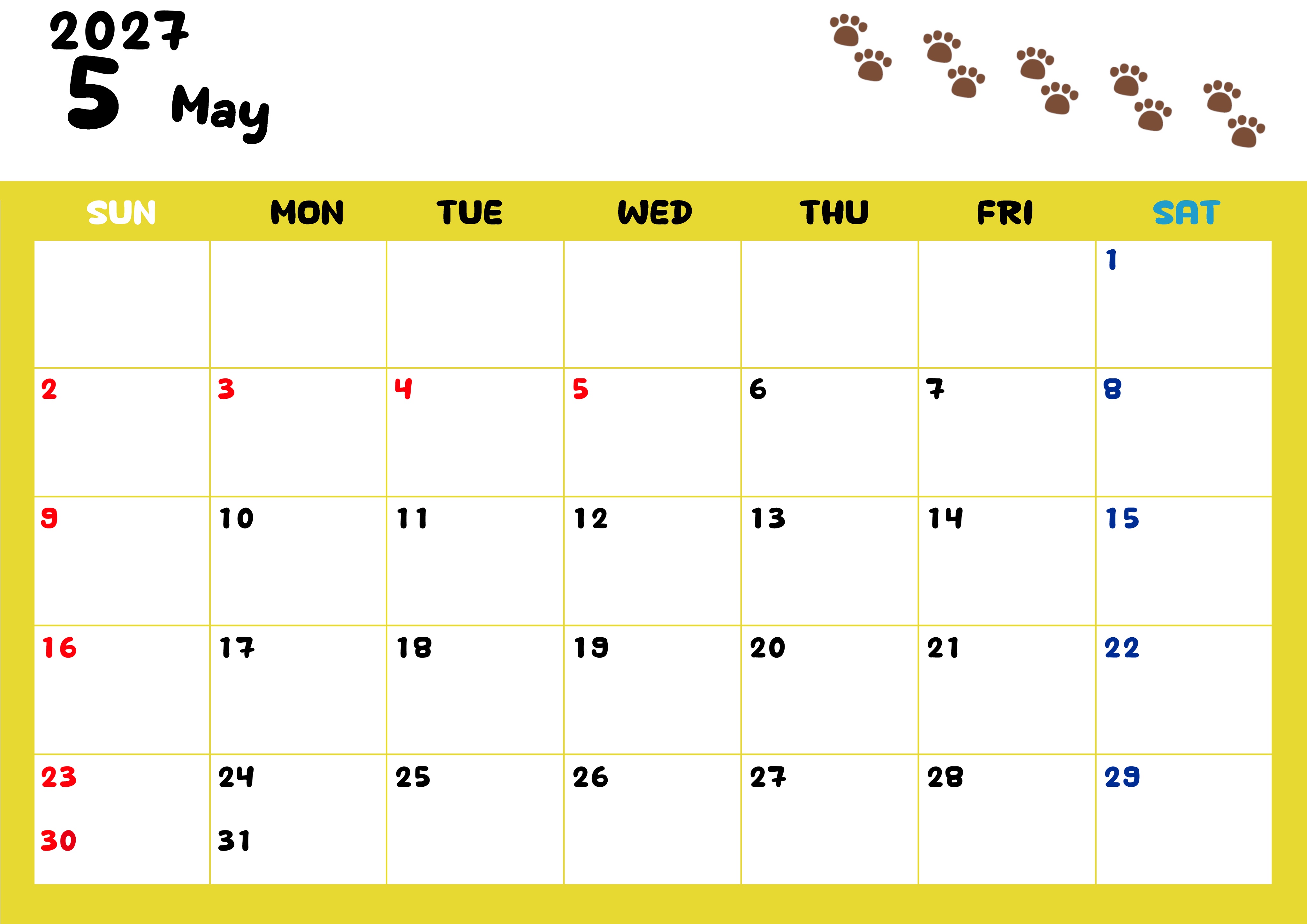 2027
5 May

| SUN | MON | TUE | WED | THU | FRI | SAT |
|---|---|---|---|---|---|---|
| | | | | | | 1 |
| 2 | 3 | 4 | 5 | 6 | 7 | 8 |
| 9 | 10 | 11 | 12 | 13 | 14 | 15 |
| 16 | 17 | 18 | 19 | 20 | 21 | 22 |
| 23 30 | 24 31 | 25 | 26 | 27 | 28 | 29 |